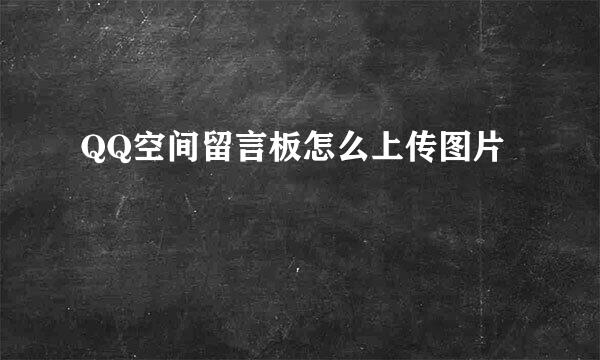 QQ空间留言板怎么上传图片